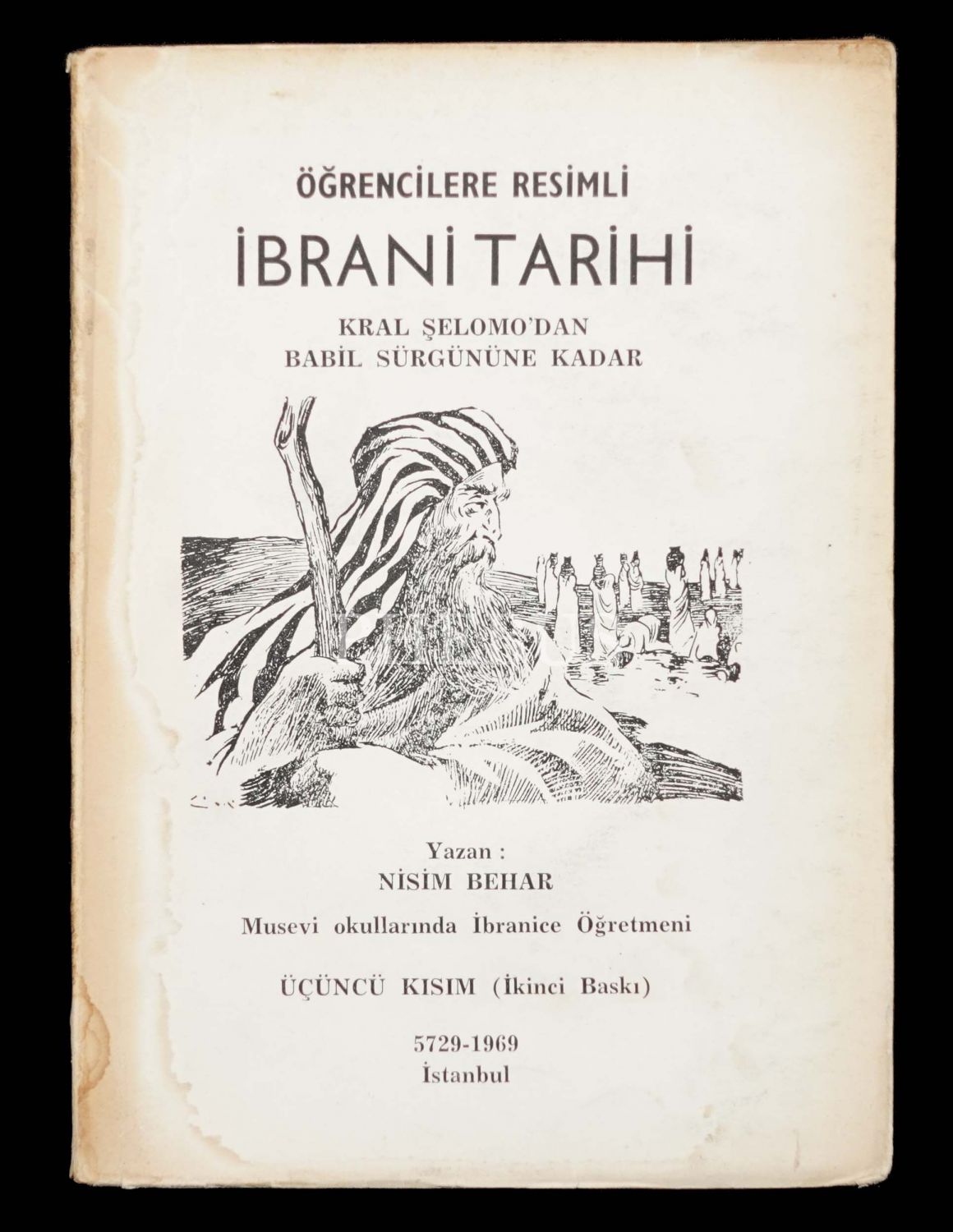 ÖĞRENCİLERE RESİMLİ

İBRANİ TARİHİ

KRAL ŞELOMO'DAN
BABİL SÜRGÜNÜNE KADAR

Yazan :
NİSİM BEHAR
Musevi okullarında İbranice Öğretmeni

ÜÇÜNCÜ KISIM (İkinci Baskı)

5729-1969
İstanbul